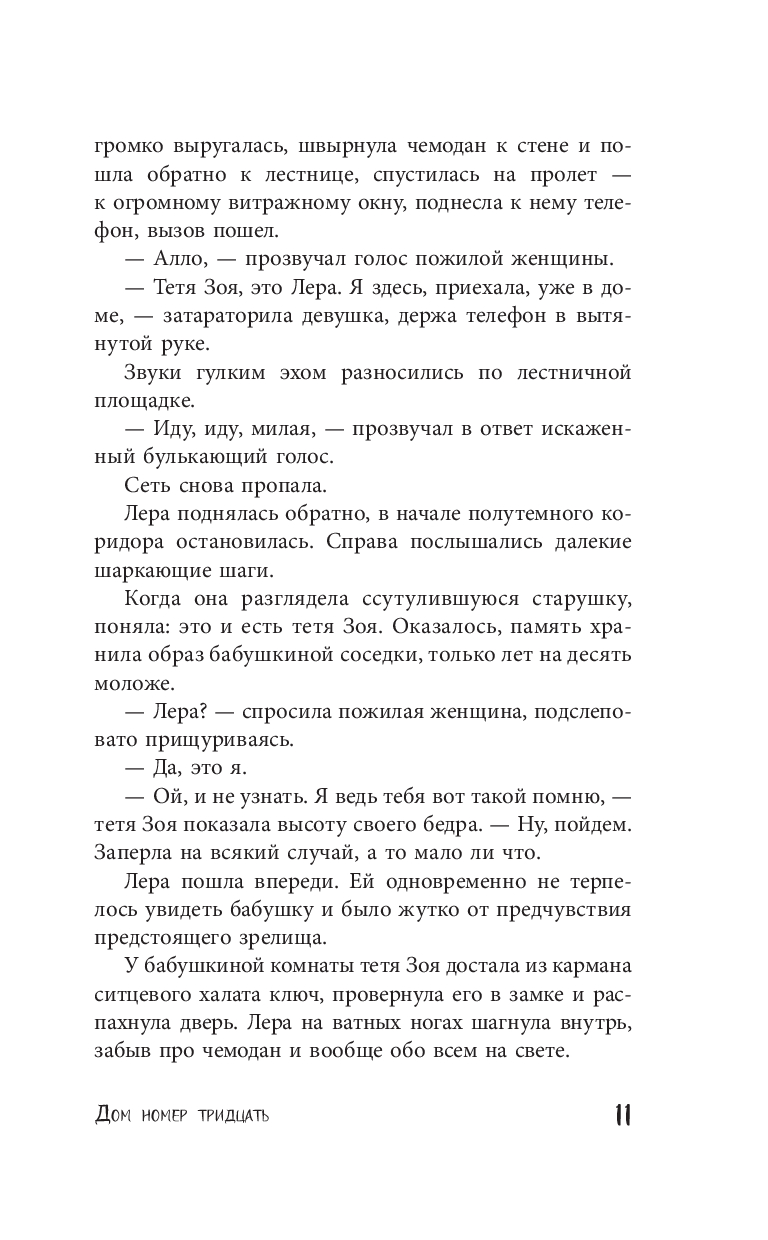 громко выругалась, швырнула чемодан к стене и пошла обратно к лестнице, спустилась на пролет — к огромному витражному окну, поднесла к нему телефон, вызов пошел.

— Алло, — прозвучал голос пожилой женщины.

— Тетя Зоя, это Лера. Я здесь, приехала, уже в доме, — затараторила девушка, держа телефон в вытянутой руке.

Звуки гулким эхом разносились по лестничной площадке.

— Иду, иду, милая, — прозвучал в ответ искаженный булькающий голос.

Сеть снова пропала.

Лера поднялась обратно, в начале полутемного коридора остановилась. Справа послышались далекие шаркающие шаги.

Когда она разглядела ссутулившуюся старушку, поняла: это и есть тетя Зоя. Оказалось, память хранила образ бабушкиной соседки, только лет на десять моложе.

— Лера? — спросила пожилая женщина, подслеповато прищуриваясь.

— Да, это я.

— Ой, и не узнать. Я ведь тебя вот такой помню, — тетя Зоя показала высоту своего бедра. — Ну, пойдем. Заперла на всякий случай, а то мало ли что.

Лера пошла впереди. Ей одновременно не терпелось увидеть бабушку и было жутко от предчувствия предстоящего зрелища.

У бабушкиной комнаты тетя Зоя достала из кармана ситцевого халата ключ, провернула его в замке и распахнула дверь. Лера на ватных ногах шагнула внутрь, забыв про чемодан и вообще обо всем на свете.

Дом номер тридцать

11